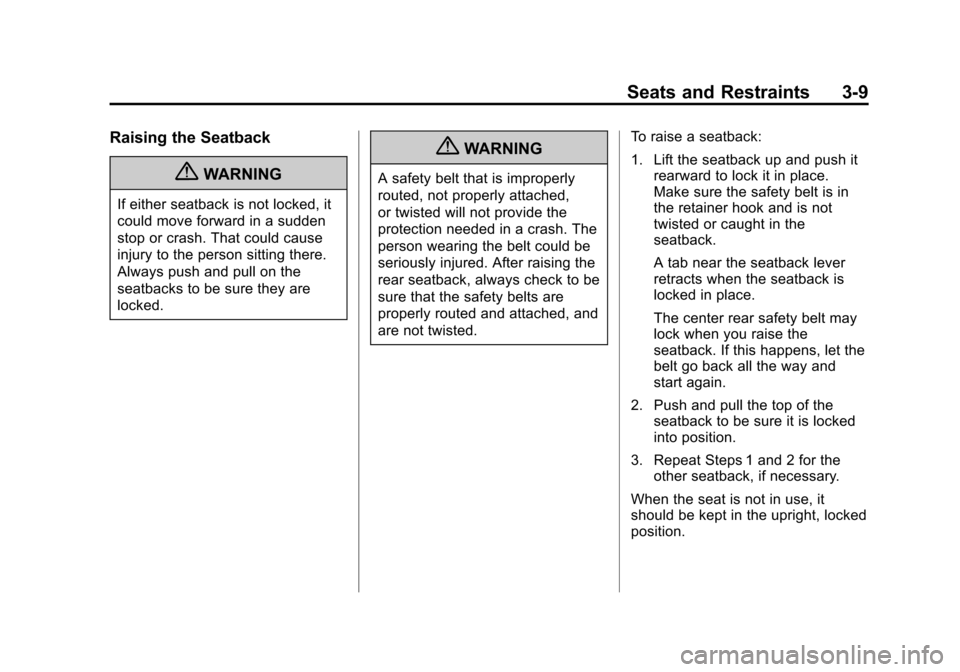 Seats and Restraints 3-9

Raising the Seatback

WARNING

If either seatback is not locked, it could move forward in a sudden stop or crash. That could cause injury to the person sitting there. Always push and pull on the seatbacks to be sure they are locked.

WARNING

A safety belt that is improperly routed, not properly attached, or twisted will not provide the protection needed in a crash. The person wearing the belt could be seriously injured. After raising the rear seatback, always check to be sure that the safety belts are properly routed and attached, and are not twisted.

To raise a seatback:

1. Lift the seatback up and push it rearward to lock it in place. Make sure the safety belt is in the retainer hook and is not twisted or caught in the seatback.

A tab near the seatback lever retracts when the seatback is locked in place.

The center rear safety belt may lock when you raise the seatback. If this happens, let the belt go back all the way and start again.

2. Push and pull the top of the seatback to be sure it is locked into position.

3. Repeat Steps 1 and 2 for the other seatback, if necessary.

When the seat is not in use, it should be kept in the upright, locked position.

carmanualsonline.info